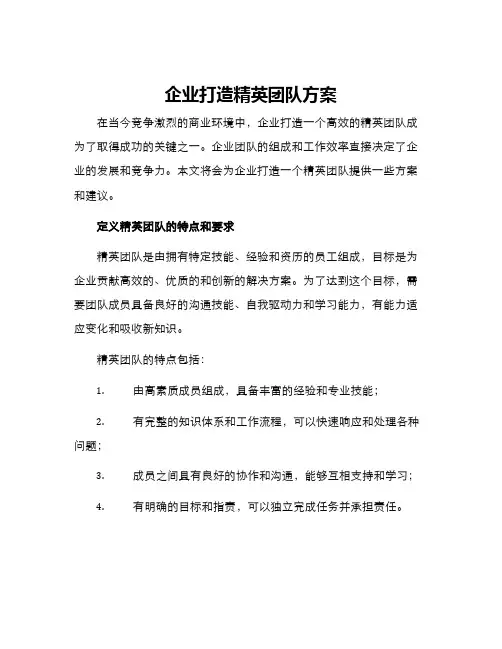 企业打造精英团队方案

在当今竞争激烈的商业环境中，企业打造一个高效的精英团队成为了取得成功的关键之一。企业团队的组成和工作效率直接决定了企业的发展和竞争力。本文将会为企业打造一个精英团队提供一些方案和建议。

定义精英团队的特点和要求

精英团队是由拥有特定技能、经验和资历的员工组成，目标是为企业贡献高效的、优质的和创新的解决方案。为了达到这个目标，需要团队成员具备良好的沟通技能、自我驱动力和学习能力，有能力适应变化和吸收新知识。

精英团队的特点包括：

1. 由高素质成员组成，具备丰富的经验和专业技能；

2. 有完整的知识体系和工作流程，可以快速响应和处理各种问题；

3. 成员之间具有良好的协作和沟通，能够互相支持和学习；

4. 有明确的目标和指责，可以独立完成任务并承担责任。